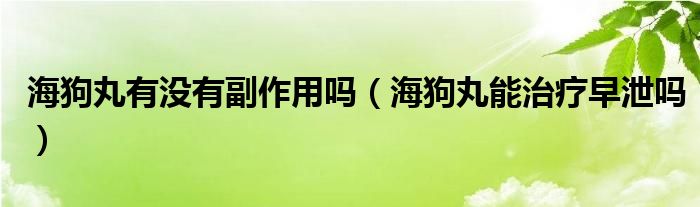 海狗丸有没有副作用吗（海狗丸能治疗早泄吗）